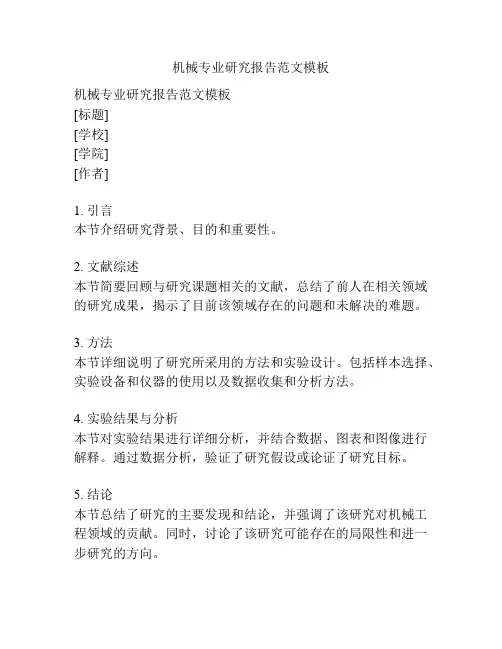 机械专业研究报告范文模板

机械专业研究报告范文模板
[标题]
[学校]
[学院]
[作者]

1. 引言
本节介绍研究背景、目的和重要性。

2. 文献综述
本节简要回顾与研究课题相关的文献，总结了前人在相关领域的研究成果，揭示了目前该领域存在的问题和未解决的难题。

3. 方法
本节详细说明了研究所采用的方法和实验设计。包括样本选择、实验设备和仪器的使用以及数据收集和分析方法。

4. 实验结果与分析
本节对实验结果进行详细分析，并结合数据、图表和图像进行解释。通过数据分析，验证了研究假设或论证了研究目标。

5. 结论
本节总结了研究的主要发现和结论，并强调了该研究对机械工程领域的贡献。同时，讨论了该研究可能存在的局限性和进一步研究的方向。